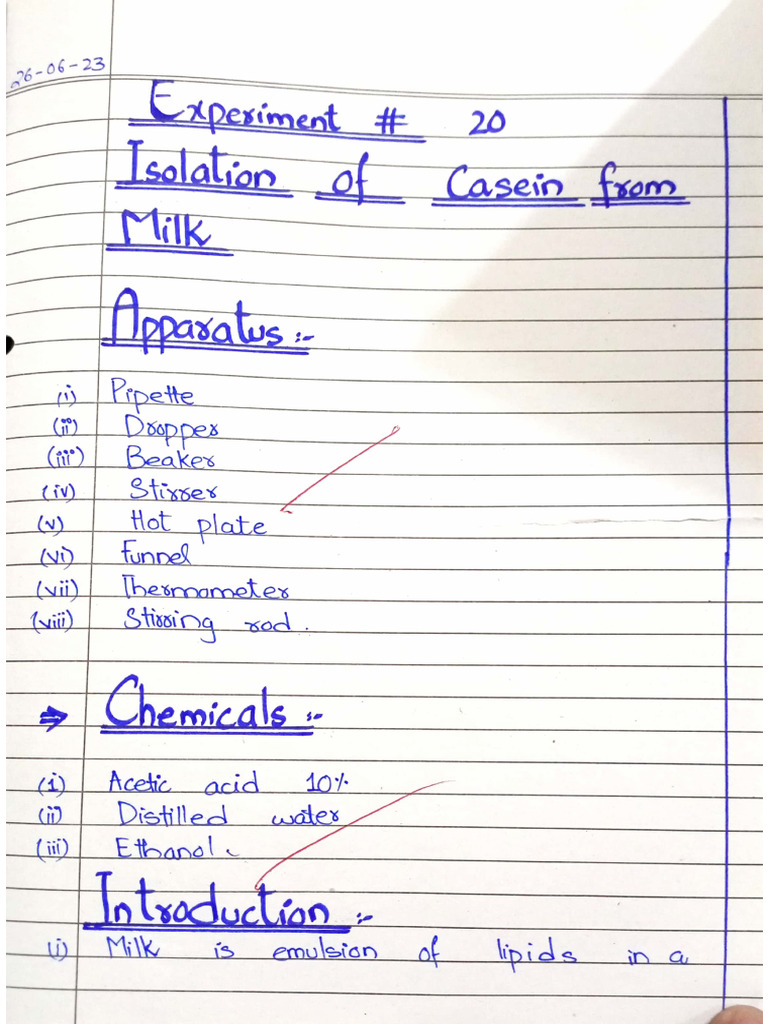 26-06-23

Experiment # 20

Isolation of Casein from Milk

Apparatus :-

(i) Pipette
(ii) Dropper
(iii) Beaker
(iv) Stirrer
(v) Hot plate
(vi) Funnel
(vii) Thermometer
(viii) Stirring rod.

⇒ Chemicals :-

(i) Acetic acid 10%
(ii) Distilled water
(iii) Ethanol.

Introduction :-

(i) Milk is emulsion of lipids in a